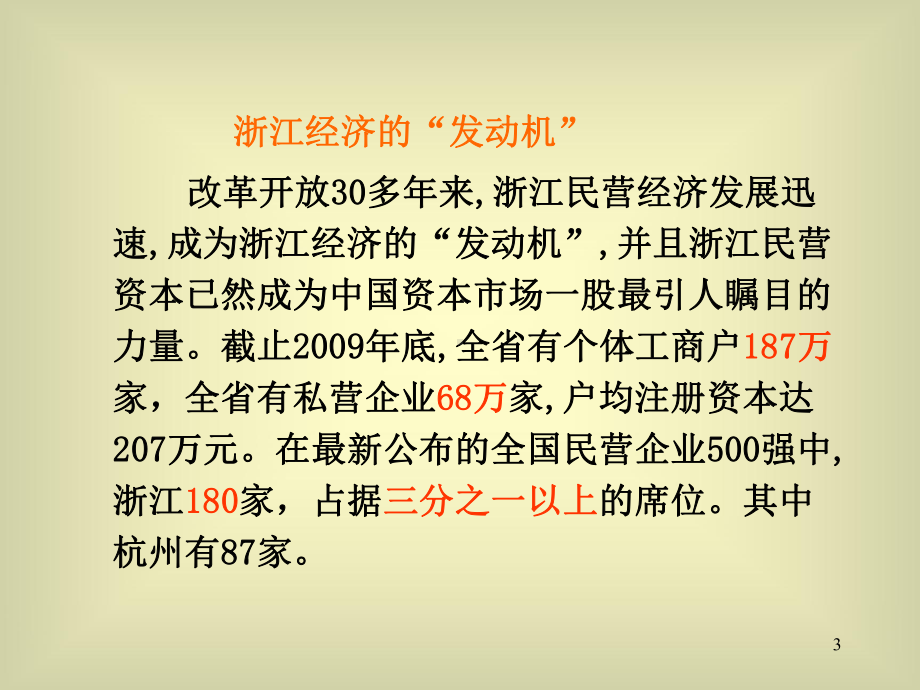 浙江经济的“发动机”

改革开放30多年来,浙江民营经济发展迅速,成为浙江经济的“发动机”,并且浙江民营资本已然成为中国资本市场一股最引人瞩目的力量。截止2009年底,全省有个体工商户187万家，全省有私营企业68万家,户均注册资本达207万元。在最新公布的全国民营企业500强中,浙江180家，占据三分之一以上的席位。其中杭州有87家。

3